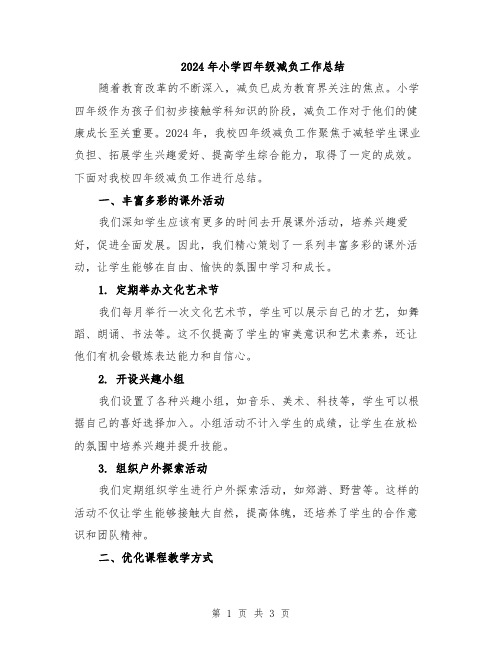 2024年小学四年级减负工作总结

随着教育改革的不断深入，减负已成为教育界关注的焦点。小学四年级作为孩子们初步接触学科知识的阶段，减负工作对于他们的健康成长至关重要。2024年，我校四年级减负工作聚焦于减轻学生课业负担、拓展学生兴趣爱好、提高学生综合能力，取得了一定的成效。下面对我校四年级减负工作进行总结。

一、丰富多彩的课外活动

我们深知学生应该有更多的时间去开展课外活动，培养兴趣爱好，促进全面发展。因此，我们精心策划了一系列丰富多彩的课外活动，让学生能够在自由、愉快的氛围中学习和成长。

1. 定期举办文化艺术节

我们每月举行一次文化艺术节，学生可以展示自己的才艺，如舞蹈、朗诵、书法等。这不仅提高了学生的审美意识和艺术素养，还让他们有机会锻炼表达能力和自信心。

2. 开设兴趣小组

我们设置了各种兴趣小组，如音乐、美术、科技等，学生可以根据自己的喜好选择加入。小组活动不计入学生的成绩，让学生在放松的氛围中培养兴趣并提升技能。

3. 组织户外探索活动

我们定期组织学生进行户外探索活动，如郊游、野营等。这样的活动不仅让学生能够接触大自然，提高体魄，还培养了学生的合作意识和团队精神。

二、优化课程教学方式

第 1 页 共 3 页